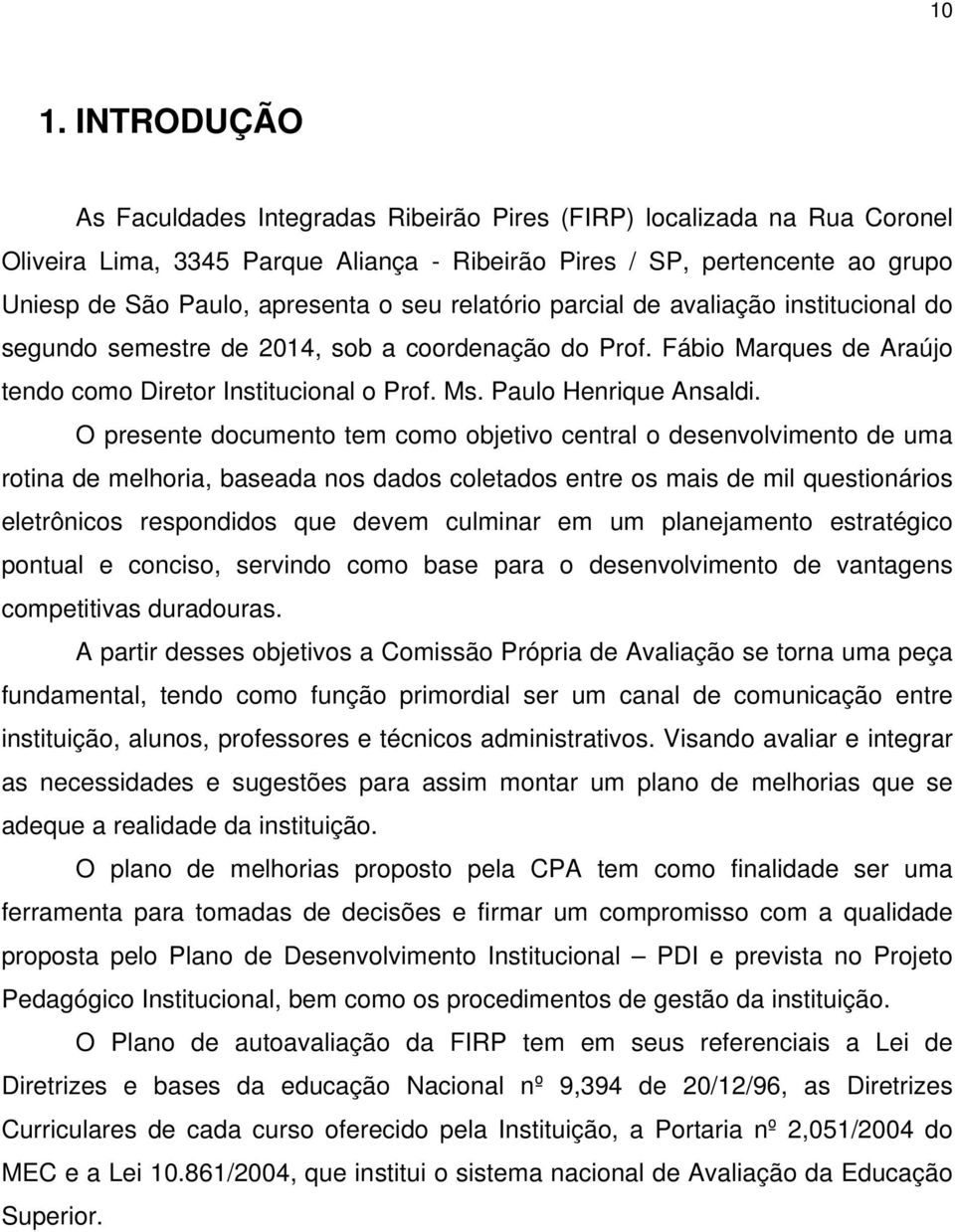 10

1. INTRODUÇÃO

As Faculdades Integradas Ribeirão Pires (FIRP) localizada na Rua Coronel Oliveira Lima, 3345 Parque Aliança - Ribeirão Pires / SP, pertencente ao grupo Uniesp de São Paulo, apresenta o seu relatório parcial de avaliação institucional do segundo semestre de 2014, sob a coordenação do Prof. Fábio Marques de Araújo tendo como Diretor Institucional o Prof. Ms. Paulo Henrique Ansaldi.

O presente documento tem como objetivo central o desenvolvimento de uma rotina de melhoria, baseada nos dados coletados entre os mais de mil questionários eletrônicos respondidos que devem culminar em um planejamento estratégico pontual e conciso, servindo como base para o desenvolvimento de vantagens competitivas duradouras.

A partir desses objetivos a Comissão Própria de Avaliação se torna uma peça fundamental, tendo como função primordial ser um canal de comunicação entre instituição, alunos, professores e técnicos administrativos. Visando avaliar e integrar as necessidades e sugestões para assim montar um plano de melhorias que se adeque a realidade da instituição.

O plano de melhorias proposto pela CPA tem como finalidade ser uma ferramenta para tomadas de decisões e firmar um compromisso com a qualidade proposta pelo Plano de Desenvolvimento Institucional – PDI e prevista no Projeto Pedagógico Institucional, bem como os procedimentos de gestão da instituição.

O Plano de autoavaliação da FIRP tem em seus referenciais a Lei de Diretrizes e bases da educação Nacional nº 9,394 de 20/12/96, as Diretrizes Curriculares de cada curso oferecido pela Instituição, a Portaria nº 2,051/2004 do MEC e a Lei 10.861/2004, que institui o sistema nacional de Avaliação da Educação Superior.